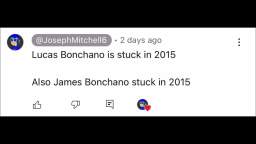 @JosephMitchell6 • 2 days ago

Lucas Bonchano is stuck in 2015

Also James Bonchano stuck in 2015